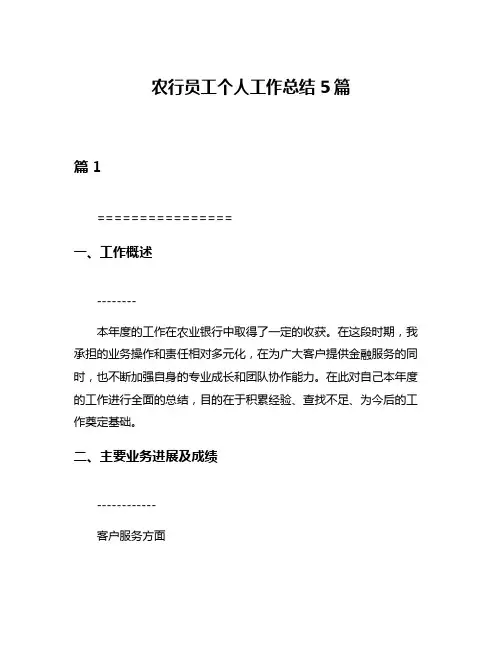 农行员工个人工作总结 5 篇

篇 1

================

一、工作概述

--------

本年度的工作在农业银行中取得了一定的收获。在这段时期，我承担的业务操作和责任相对多元化，在为广大客户提供金融服务的同时，也不断加强自身的专业成长和团队协作能力。在此对自己本年度的工作进行全面的总结，目的在于积累经验、查找不足、为今后的工作奠定基础。

二、主要业务进展及成绩

------------

客户服务方面